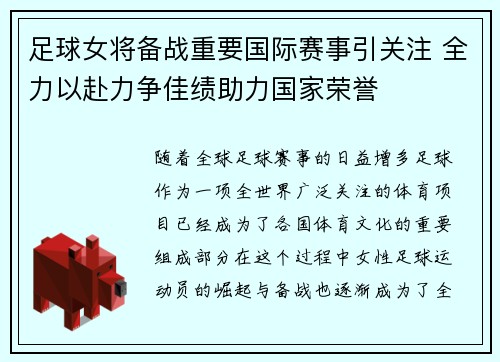 足球女将备战重要国际赛事引关注 全力以赴力争佳绩助力国家荣誉

随着全球足球赛事的日益增多足球作为一项全世界广泛关注的体育项目已经成为了各国体育文化的重要组成部分在这个过程中女性足球运动员的崛起与备战也逐渐成为了全